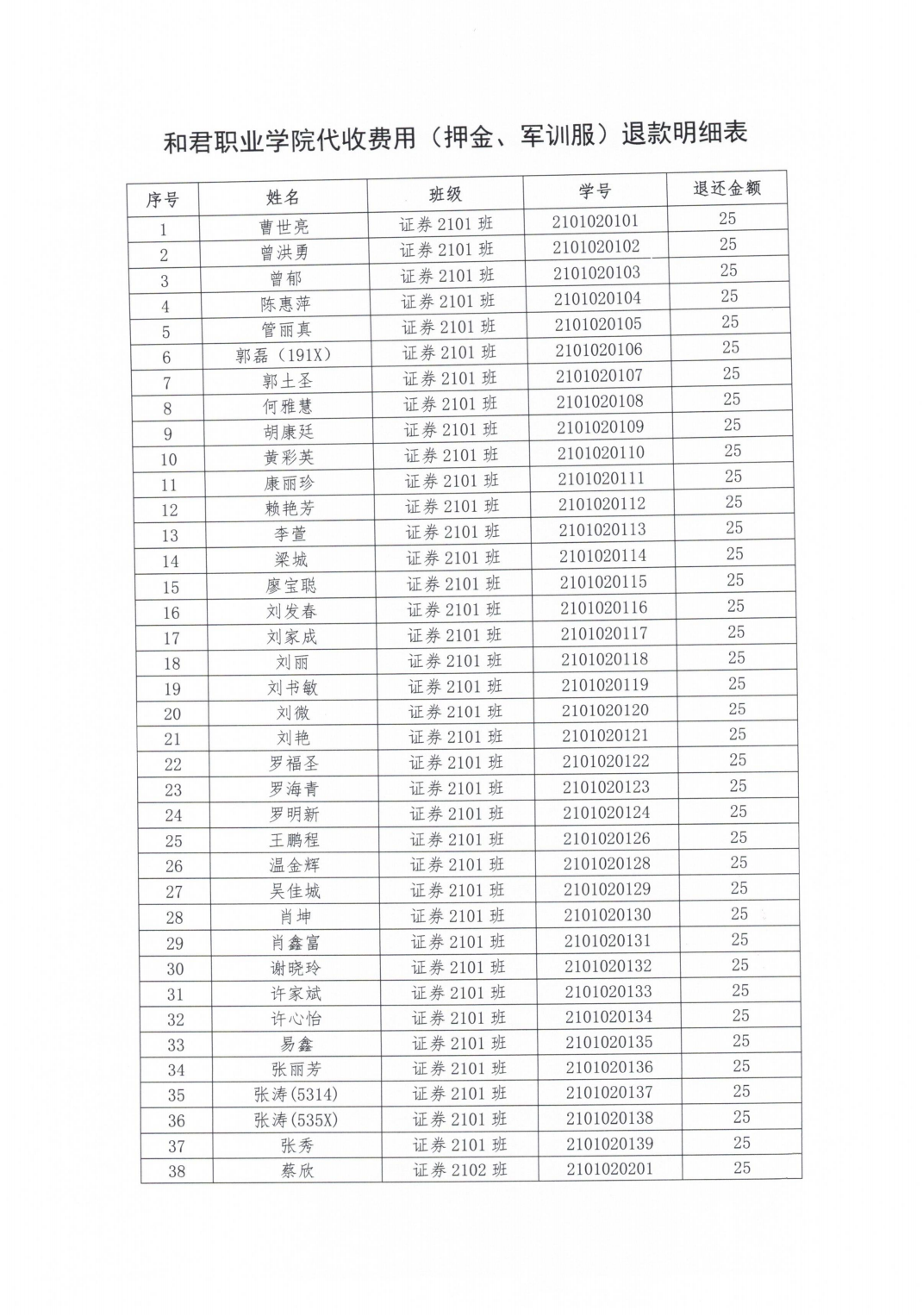 和君职业学院代收费用（押金、军训服）退款明细表

| 序号 | 姓名 | 班级 | 学号 | 退还金额 |
|---|---|---|---|---|
| 1 | 曹世亮 | 证券 2101 班 | 2101020101 | 25 |
| 2 | 曾洪勇 | 证券 2101 班 | 2101020102 | 25 |
| 3 | 曾郁 | 证券 2101 班 | 2101020103 | 25 |
| 4 | 陈惠萍 | 证券 2101 班 | 2101020104 | 25 |
| 5 | 管丽真 | 证券 2101 班 | 2101020105 | 25 |
| 6 | 郭磊（191X） | 证券 2101 班 | 2101020106 | 25 |
| 7 | 郭土圣 | 证券 2101 班 | 2101020107 | 25 |
| 8 | 何雅慧 | 证券 2101 班 | 2101020108 | 25 |
| 9 | 胡康廷 | 证券 2101 班 | 2101020109 | 25 |
| 10 | 黄彩英 | 证券 2101 班 | 2101020110 | 25 |
| 11 | 康丽珍 | 证券 2101 班 | 2101020111 | 25 |
| 12 | 赖艳芳 | 证券 2101 班 | 2101020112 | 25 |
| 13 | 李萱 | 证券 2101 班 | 2101020113 | 25 |
| 14 | 梁城 | 证券 2101 班 | 2101020114 | 25 |
| 15 | 廖宝聪 | 证券 2101 班 | 2101020115 | 25 |
| 16 | 刘发春 | 证券 2101 班 | 2101020116 | 25 |
| 17 | 刘家成 | 证券 2101 班 | 2101020117 | 25 |
| 18 | 刘丽 | 证券 2101 班 | 2101020118 | 25 |
| 19 | 刘书敏 | 证券 2101 班 | 2101020119 | 25 |
| 20 | 刘微 | 证券 2101 班 | 2101020120 | 25 |
| 21 | 刘艳 | 证券 2101 班 | 2101020121 | 25 |
| 22 | 罗福圣 | 证券 2101 班 | 2101020122 | 25 |
| 23 | 罗海青 | 证券 2101 班 | 2101020123 | 25 |
| 24 | 罗明新 | 证券 2101 班 | 2101020124 | 25 |
| 25 | 王鹏程 | 证券 2101 班 | 2101020126 | 25 |
| 26 | 温金辉 | 证券 2101 班 | 2101020128 | 25 |
| 27 | 吴佳城 | 证券 2101 班 | 2101020129 | 25 |
| 28 | 肖坤 | 证券 2101 班 | 2101020130 | 25 |
| 29 | 肖鑫富 | 证券 2101 班 | 2101020131 | 25 |
| 30 | 谢晓玲 | 证券 2101 班 | 2101020132 | 25 |
| 31 | 许家斌 | 证券 2101 班 | 2101020133 | 25 |
| 32 | 许心怡 | 证券 2101 班 | 2101020134 | 25 |
| 33 | 易鑫 | 证券 2101 班 | 2101020135 | 25 |
| 34 | 张丽芳 | 证券 2101 班 | 2101020136 | 25 |
| 35 | 张涛(5314) | 证券 2101 班 | 2101020137 | 25 |
| 36 | 张涛(535X) | 证券 2101 班 | 2101020138 | 25 |
| 37 | 张秀 | 证券 2101 班 | 2101020139 | 25 |
| 38 | 蔡欣 | 证券 2102 班 | 2101020201 | 25 |